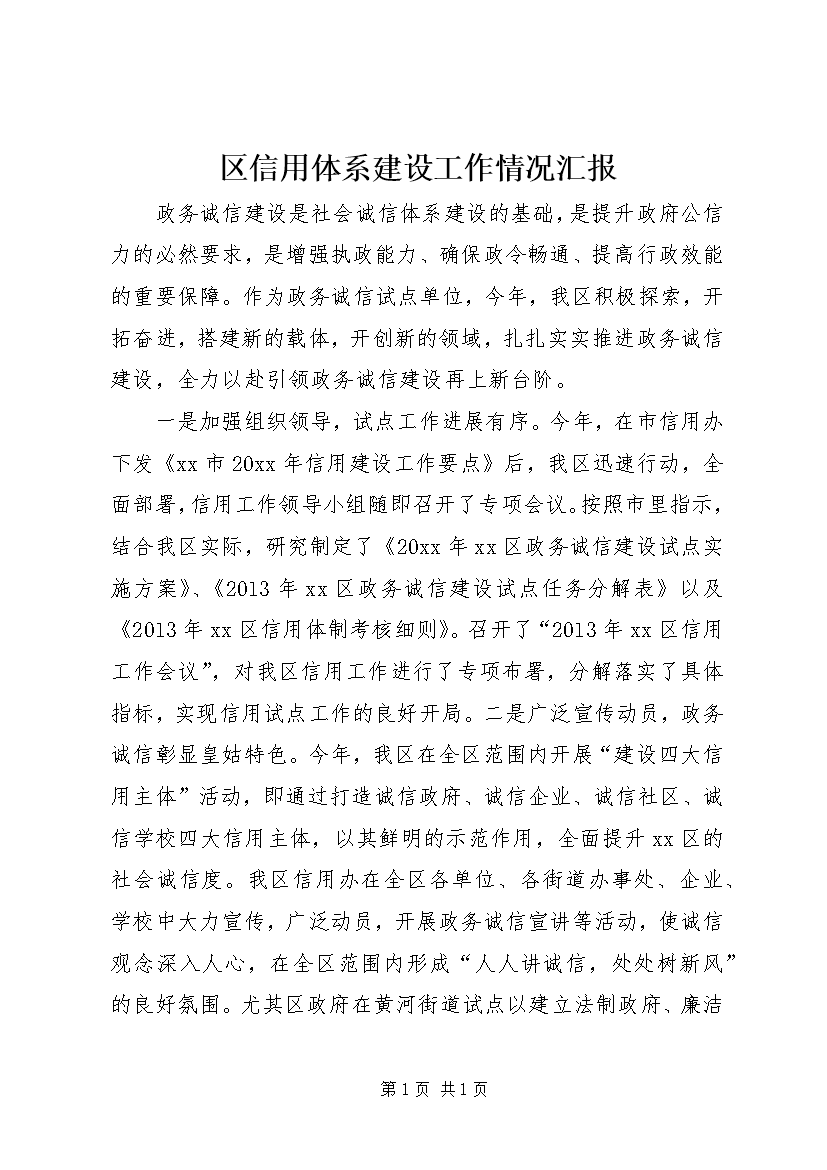 区信用体系建设工作情况汇报

政务诚信建设是社会诚信体系建设的基础，是提升政府公信力的必然要求，是增强执政能力、确保政令畅通、提高行政效能的重要保障。作为政务诚信试点单位，今年，我区积极探索，开拓奋进，搭建新的载体，开创新的领域，扎扎实实推进政务诚信建设，全力以赴引领政务诚信建设再上新台阶。

一是加强组织领导，试点工作进展有序。今年，在市信用办下发《xx市20xx年信用建设工作要点》后，我区迅速行动，全面部署，信用工作领导小组随即召开了专项会议。按照市里指示，结合我区实际，研究制定了《20xx年xx区政务诚信建设试点实施方案》、《2013年xx区政务诚信建设试点任务分解表》以及《2013年xx区信用体制考核细则》。召开了“2013年xx区信用工作会议”，对我区信用工作进行了专项布署，分解落实了具体指标，实现信用试点工作的良好开局。二是广泛宣传动员，政务诚信彰显皇姑特色。今年，我区在全区范围内开展“建设四大信用主体”活动，即通过打造诚信政府、诚信企业、诚信社区、诚信学校四大信用主体，以其鲜明的示范作用，全面提升xx区的社会诚信度。我区信用办在全区各单位、各街道办事处、企业、学校中大力宣传，广泛动员，开展政务诚信宣讲等活动，使诚信观念深入人心，在全区范围内形成“人人讲诚信，处处树新风”的良好氛围。尤其区政府在黄河街道试点以建立法制政府、廉洁

第1页 共1页